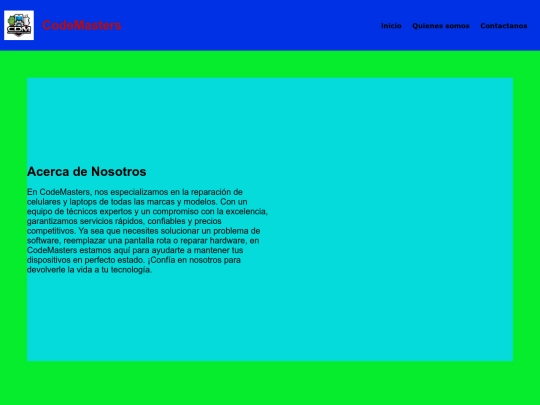 CDM

CodeMasters

Inicio Quienes somos Contactanos

Acerca de Nosotros

En CodeMasters, nos especializamos en la reparación de celulares y laptops de todas las marcas y modelos. Con un equipo de técnicos expertos y un compromiso con la excelencia, garantizamos servicios rápidos, confiables y precios competitivos. Ya sea que necesites solucionar un problema de software, reemplazar una pantalla rota o reparar hardware, en CodeMasters estamos aquí para ayudarte a mantener tus dispositivos en perfecto estado. ¡Confía en nosotros para devolverle la vida a tu tecnología.